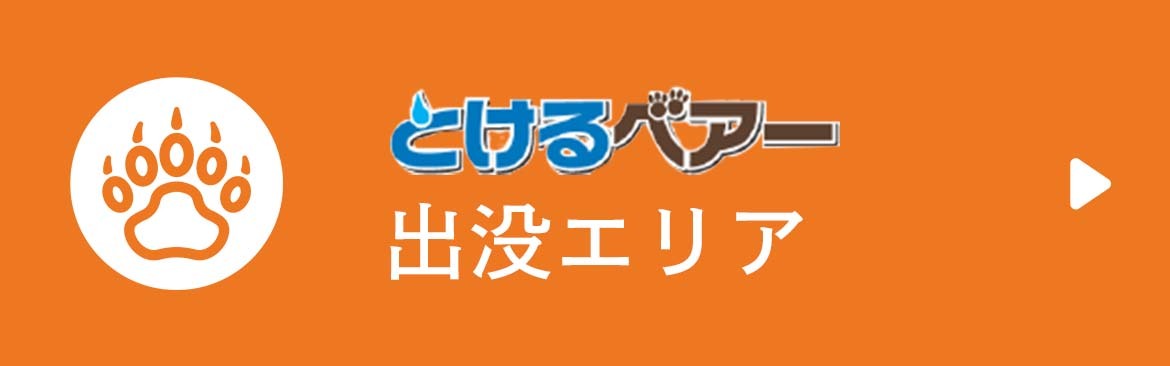 とけるベアー
出没エリア